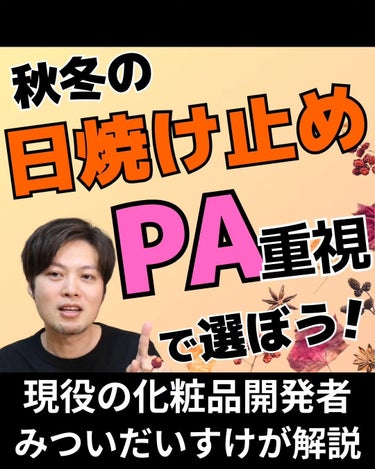 秋冬の
日焼け止め
PA重視
で選ぼう！

現役の化粧品開発者
みついだいすけが解説